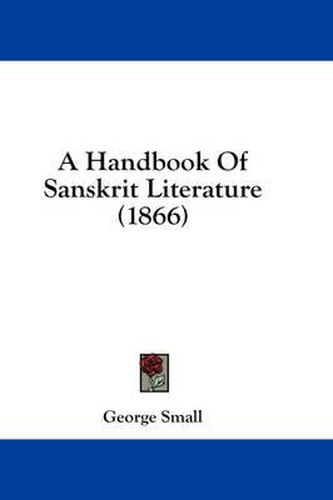 A Handbook Of Sanskrit Literature (1866)

George Small